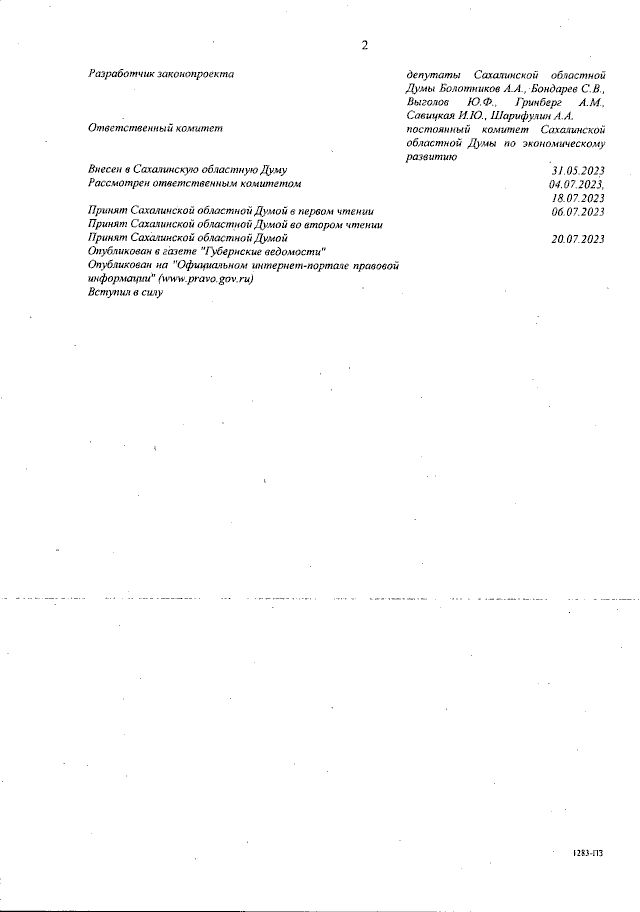 2

Разработчик законопроекта
депутаты Сахалинской областной Думы Болотников А.А., Бондарев С.В., Выголов Ю.Ф., Гринберг А.М., Савицкая И.Ю., Шарифулин А.А.

Ответственный комитет
постоянный комитет Сахалинской областной Думы по экономическому развитию

Внесен в Сахалинскую областную Думу 31.05.2023
Рассмотрен ответственным комитетом 04.07.2023, 18.07.2023
Принят Сахалинской областной Думой в первом чтении 06.07.2023
Принят Сахалинской областной Думой во втором чтении
Принят Сахалинской областной Думой 20.07.2023
Опубликован в газете "Губернские ведомости"
Опубликован на "Официальном интернет-портале правовой информации" (www.pravo.gov.ru)
Вступил в силу

1283-ПЗ